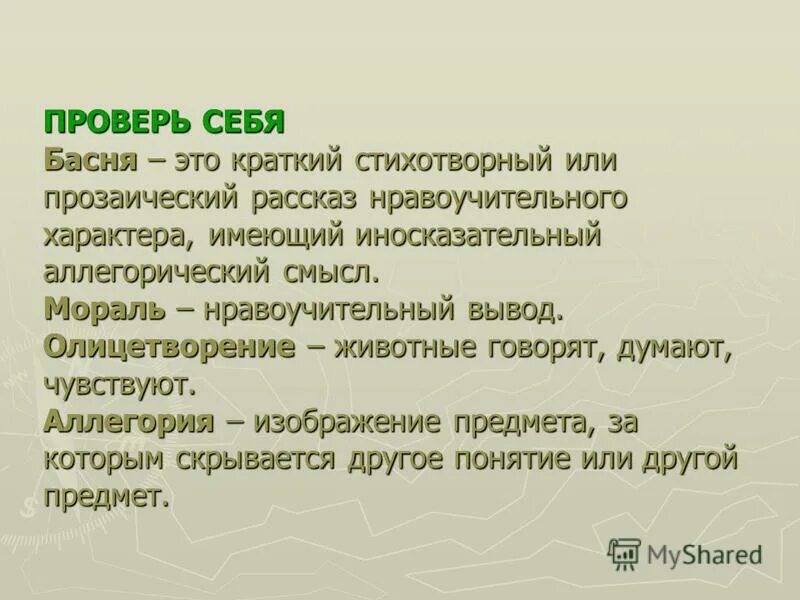 ПРОВЕРЬ СЕБЯ
Басня – это краткий стихотворный или прозаический рассказ нравоучительного характера, имеющий иносказательный аллегорический смысл.
Мораль – нравоучительный вывод.
Олицетворение – животные говорят, думают, чувствуют.
Аллегория – изображение предмета, за которым скрывается другое понятие или другой предмет.

MyShared